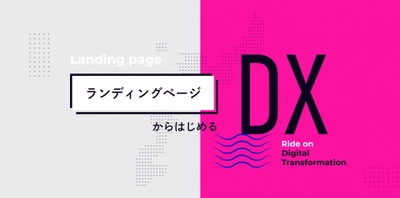 Landing page

ランディングページ

からはじめる

DX

Ride on
Digital
Transformation